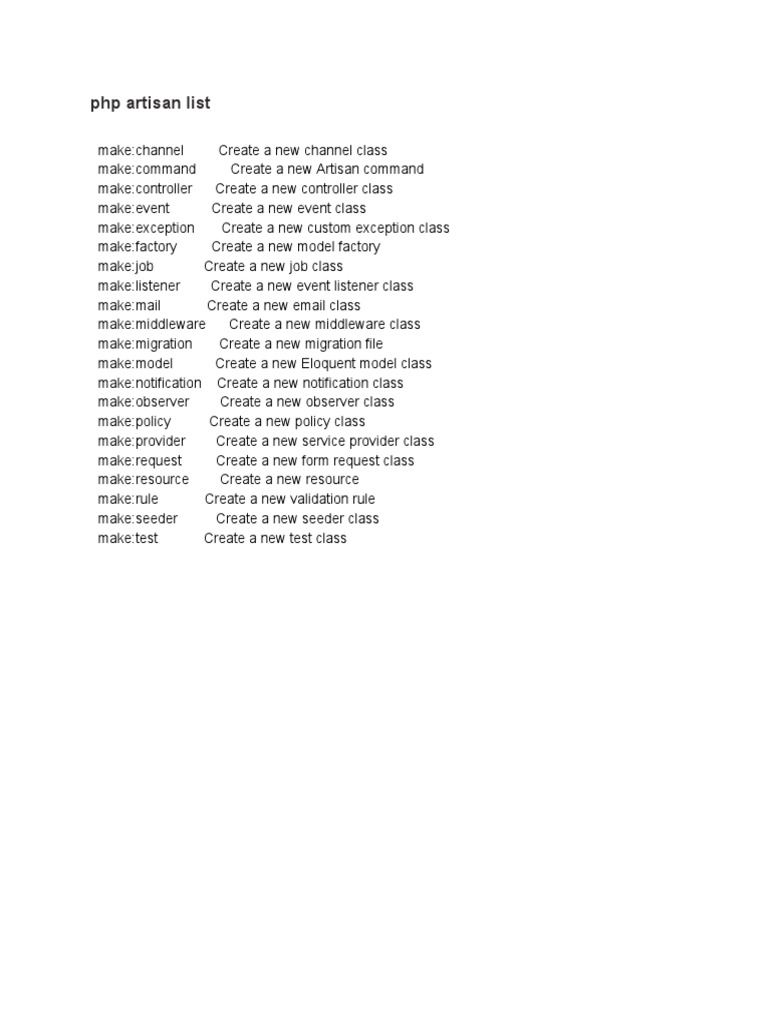 php artisan list

make:channel Create a new channel class
make:command Create a new Artisan command
make:controller Create a new controller class
make:event Create a new event class
make:exception Create a new custom exception class
make:factory Create a new model factory
make:job Create a new job class
make:listener Create a new event listener class
make:mail Create a new email class
make:middleware Create a new middleware class
make:migration Create a new migration file
make:model Create a new Eloquent model class
make:notification Create a new notification class
make:observer Create a new observer class
make:policy Create a new policy class
make:provider Create a new service provider class
make:request Create a new form request class
make:resource Create a new resource
make:rule Create a new validation rule
make:seeder Create a new seeder class
make:test Create a new test class